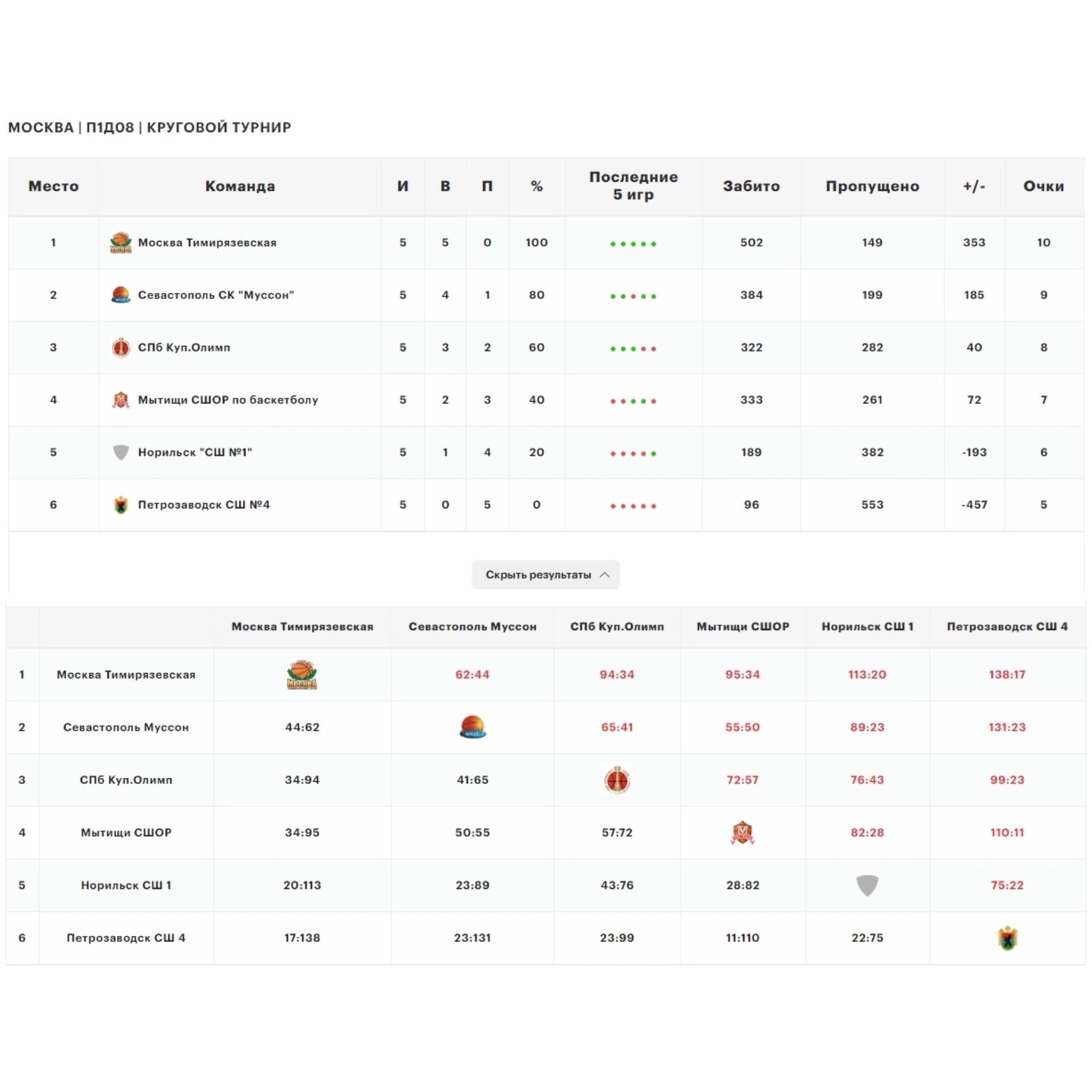 МОСКВА | П1Д08 | КРУГОВОЙ ТУРНИР

| Место | Команда | И | В | П | % | Последние 5 игр | Забито | Пропущено | +/- | Очки |
|---|---|---|---|---|---|---|---|---|---|---|
| 1 | Москва Тимирязевская | 5 | 5 | 0 | 100 | | 502 | 149 | 353 | 10 |
| 2 | Севастополь СК "Муссон" | 5 | 4 | 1 | 80 | | 384 | 199 | 185 | 9 |
| 3 | СПб Куп.Олимп | 5 | 3 | 2 | 60 | | 322 | 282 | 40 | 8 |
| 4 | Мытищи СШОР по баскетболу | 5 | 2 | 3 | 40 | | 333 | 261 | 72 | 7 |
| 5 | Норильск "СШ №1" | 5 | 1 | 4 | 20 | | 189 | 382 | -193 | 6 |
| 6 | Петрозаводск СШ №4 | 5 | 0 | 5 | 0 | | 96 | 553 | -457 | 5 |

Скрыть результаты

| | | Москва Тимирязевская | Севастополь Муссон | СПб Куп.Олимп | Мытищи СШОР | Норильск СШ 1 | Петрозаводск СШ 4 |
|---|---|---|---|---|---|---|---|
| 1 | Москва Тимирязевская | | 62:44 | 94:34 | 95:34 | 113:20 | 138:17 |
| 2 | Севастополь Муссон | 44:62 | | 65:41 | 55:50 | 89:23 | 131:23 |
| 3 | СПб Куп.Олимп | 34:94 | 41:65 | | 72:57 | 76:43 | 99:23 |
| 4 | Мытищи СШОР | 34:95 | 50:55 | 57:72 | | 82:28 | 110:11 |
| 5 | Норильск СШ 1 | 20:113 | 23:89 | 43:76 | 28:82 | | 75:22 |
| 6 | Петрозаводск СШ 4 | 17:138 | 23:131 | 23:99 | 11:110 | 22:75 | |